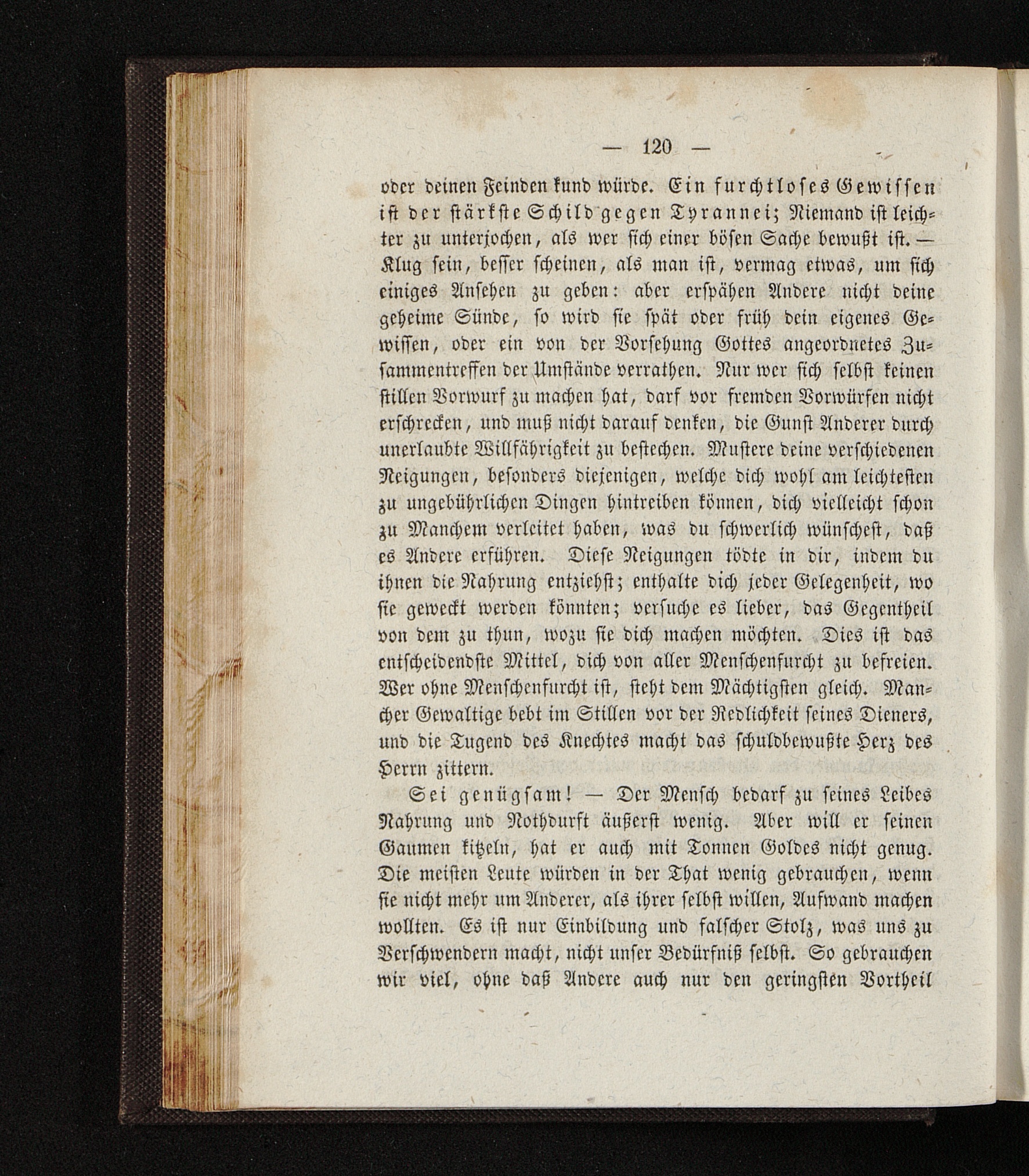 — 120 —

oder deinen Feinden kund würde. Ein furchtloses Gewissen ist der stärkste Schild gegen Tyrannei; Niemand ist leichter zu unterjochen, als wer sich einer bösen Sache bewußt ist. — Klug sein, besser scheinen, als man ist, vermag etwas, um sich einiges Ansehen zu geben: aber erspähen Andere nicht deine geheime Sünde, so wird sie spät oder früh dein eigenes Gewissen, oder ein von der Vorsehung Gottes angeordnetes Zusammentreffen der Umstände verrathen. Nur wer sich selbst keinen stillen Vorwurf zu machen hat, darf vor fremden Vorwürfen nicht erschrecken, und muß nicht darauf denken, die Gunst Anderer durch unerlaubte Willfährigkeit zu bestechen. Mustere deine verschiedenen Neigungen, besonders diejenigen, welche dich wohl am leichtesten zu ungebührlichen Dingen hintreiben können, dich vielleicht schon zu Manchem verleitet haben, was du schwerlich wünschest, daß es Andere erführen. Diese Neigungen tödte in dir, indem du ihnen die Nahrung entziehst; enthalte dich jeder Gelegenheit, wo sie geweckt werden könnten; versuche es lieber, das Gegentheil von dem zu thun, wozu sie dich machen möchten. Dies ist das entscheidendste Mittel, dich von aller Menschenfurcht zu befreien. Wer ohne Menschenfurcht ist, steht dem Mächtigsten gleich. Mancher Gewaltige bebt im Stillen vor der Redlichkeit seines Dieners, und die Tugend des Knechtes macht das schuldbewußte Herz des Herrn zittern.

Sei genügsam! — Der Mensch bedarf zu seines Leibes Nahrung und Nothdurft äußerst wenig. Aber will er seinen Gaumen kitzeln, hat er auch mit Tonnen Goldes nicht genug. Die meisten Leute würden in der That wenig gebrauchen, wenn sie nicht mehr um Anderer, als ihrer selbst willen, Aufwand machen wollten. Es ist nur Einbildung und falscher Stolz, was uns zu Verschwendern macht, nicht unser Bedürfniß selbst. So gebrauchen wir viel, ohne daß Andere auch nur den geringsten Vortheil